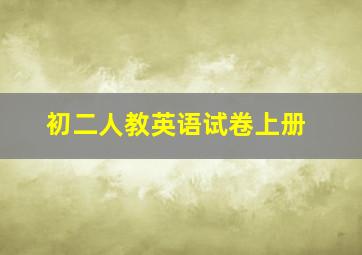 初二人教英语试卷上册